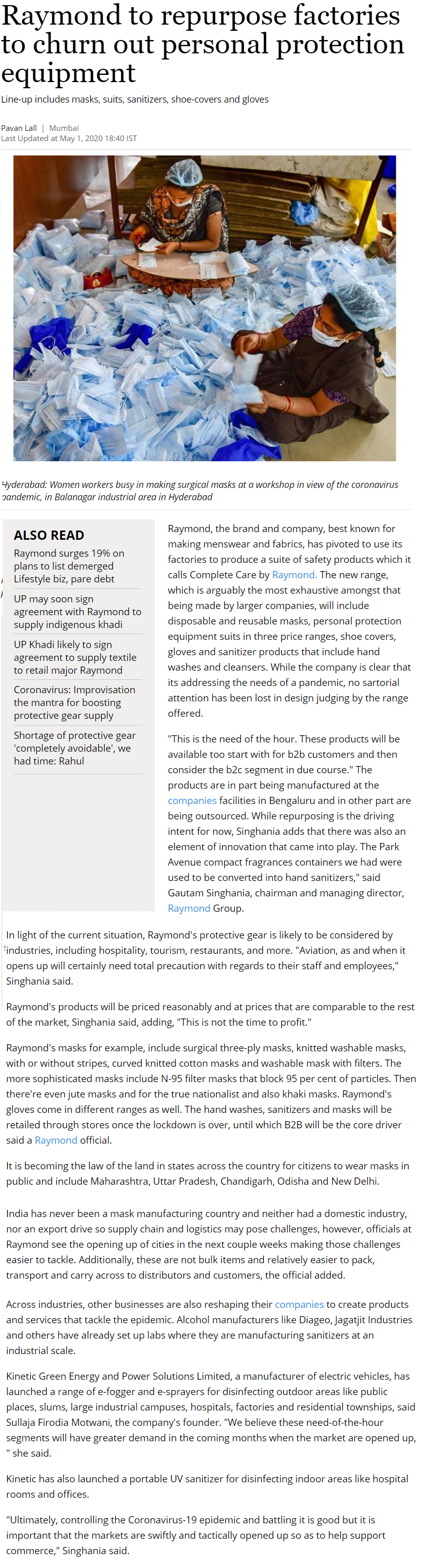 Raymond to repurpose factories to churn out personal protection equipment

Line-up includes masks, suits, sanitizers, shoe-covers and gloves

Pavan Lall | Mumbai
Last Updated at May 1, 2020 18:40 IST

Hyderabad: Women workers busy in making surgical masks at a workshop in view of the coronavirus pandemic, in Balanagar industrial area in Hyderabad

ALSO READ

Raymond surges 19% on plans to list demerged Lifestyle biz, pare debt

UP may soon sign agreement with Raymond to supply indigenous khadi

UP Khadi likely to sign agreement to supply textile to retail major Raymond

Coronavirus: Improvisation the mantra for boosting protective gear supply

Shortage of protective gear 'completely avoidable', we had time: Rahul

Raymond, the brand and company, best known for making menswear and fabrics, has pivoted to use its factories to produce a suite of safety products which it calls Complete Care by Raymond. The new range, which is arguably the most exhaustive amongst that being made by larger companies, will include disposable and reusable masks, personal protection equipment suits in three price ranges, shoe covers, gloves and sanitizer products that include hand washes and cleansers. While the company is clear that its addressing the needs of a pandemic, no sartorial attention has been lost in design judging by the range offered.

"This is the need of the hour. These products will be available too start with for b2b customers and then consider the b2c segment in due course." The products are in part being manufactured at the companies facilities in Bengaluru and in other part are being outsourced. While repurposing is the driving intent for now, Singhania adds that there was also an element of innovation that came into play. The Park Avenue compact fragrances containers we had were used to be converted into hand sanitizers," said Gautam Singhania, chairman and managing director, Raymond Group.

In light of the current situation, Raymond's protective gear is likely to be considered by industries, including hospitality, tourism, restaurants, and more. "Aviation, as and when it opens up will certainly need total precaution with regards to their staff and employees," Singhania said.

Raymond's products will be priced reasonably and at prices that are comparable to the rest of the market, Singhania said, adding, "This is not the time to profit."

Raymond's masks for example, include surgical three-ply masks, knitted washable masks, with or without stripes, curved knitted cotton masks and washable mask with filters. The more sophisticated masks include N-95 filter masks that block 95 per cent of particles. Then there're even jute masks and for the true nationalist and also khaki masks. Raymond's gloves come in different ranges as well. The hand washes, sanitizers and masks will be retailed through stores once the lockdown is over, until which B2B will be the core driver said a Raymond official.

It is becoming the law of the land in states across the country for citizens to wear masks in public and include Maharashtra, Uttar Pradesh, Chandigarh, Odisha and New Delhi.

India has never been a mask manufacturing country and neither had a domestic industry, nor an export drive so supply chain and logistics may pose challenges, however, officials at Raymond see the opening up of cities in the next couple weeks making those challenges easier to tackle. Additionally, these are not bulk items and relatively easier to pack, transport and carry across to distributors and customers, the official added.

Across industries, other businesses are also reshaping their companies to create products and services that tackle the epidemic. Alcohol manufacturers like Diageo, Jagatjit Industries and others have already set up labs where they are manufacturing sanitizers at an industrial scale.

Kinetic Green Energy and Power Solutions Limited, a manufacturer of electric vehicles, has launched a range of e-fogger and e-sprayers for disinfecting outdoor areas like public places, slums, large industrial campuses, hospitals, factories and residential townships, said Sullaja Firodia Motwani, the company's founder. "We believe these need-of-the-hour segments will have greater demand in the coming months when the market are opened up, " she said.

Kinetic has also launched a portable UV sanitizer for disinfecting indoor areas like hospital rooms and offices.

"Ultimately, controlling the Coronavirus-19 epidemic and battling it is good but it is important that the markets are swiftly and tactically opened up so as to help support commerce," Singhania said.